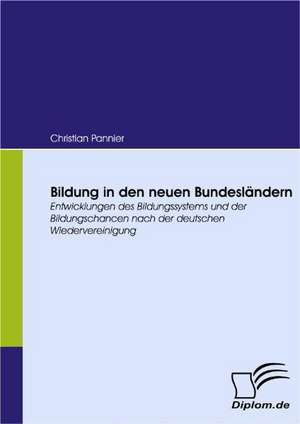 Christian Pannier

Bildung in den neuen Bundesländern
Entwicklungen des Bildungssystems und der Bildungschancen nach der deutschen Wiedervereinigung

Diplom.de